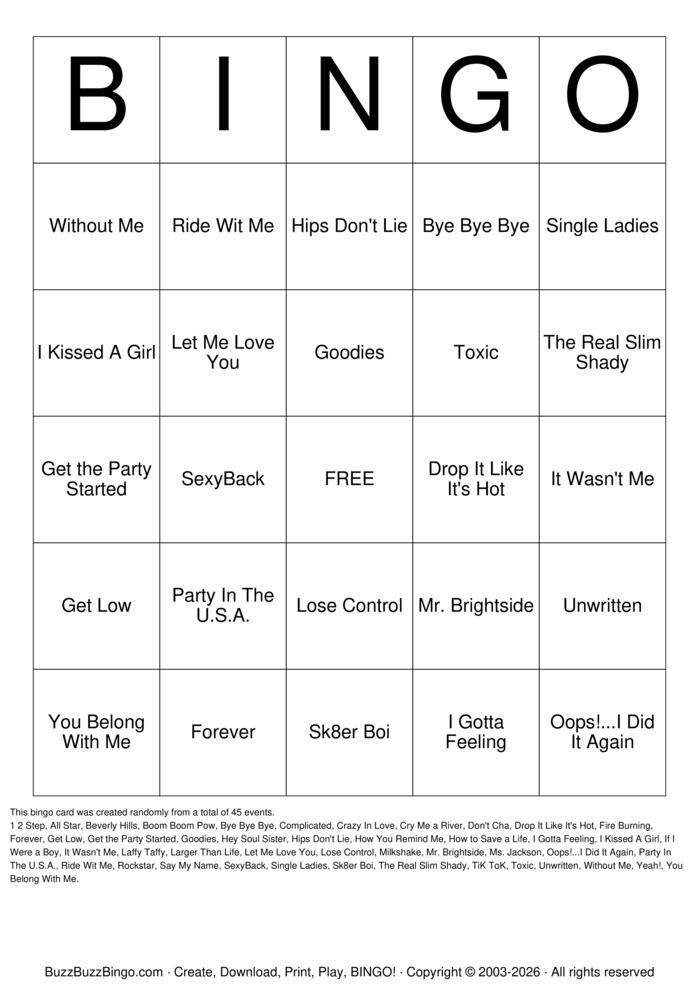 | B | I | N | G | O |
|---|---|---|---|---|
| Without Me | Ride Wit Me | Hips Don't Lie | Bye Bye Bye | Single Ladies |
| I Kissed A Girl | Let Me Love You | Goodies | Toxic | The Real Slim Shady |
| Get the Party Started | SexyBack | FREE | Drop It Like It's Hot | It Wasn't Me |
| Get Low | Party In The U.S.A. | Lose Control | Mr. Brightside | Unwritten |
| You Belong With Me | Forever | Sk8er Boi | I Gotta Feeling | Oops!...I Did It Again |

This bingo card was created randomly from a total of 45 events.
1 2 Step, All Star, Beverly Hills, Boom Boom Pow, Bye Bye Bye, Complicated, Crazy In Love, Cry Me a River, Don't Cha, Drop It Like It's Hot, Fire Burning, Forever, Get Low, Get the Party Started, Goodies, Hey Soul Sister, Hips Don't Lie, How You Remind Me, How to Save a Life, I Gotta Feeling, I Kissed A Girl, If I Were a Boy, It Wasn't Me, Laffy Taffy, Larger Than Life, Let Me Love You, Lose Control, Milkshake, Mr. Brightside, Ms. Jackson, Oops!...I Did It Again, Party In The U.S.A., Ride Wit Me, Rockstar, Say My Name, SexyBack, Single Ladies, Sk8er Boi, The Real Slim Shady, TiK ToK, Toxic, Unwritten, Without Me, Yeah!, You Belong With Me.

BuzzBuzzBingo.com · Create, Download, Print, Play, BINGO! · Copyright © 2003-2026 · All rights reserved